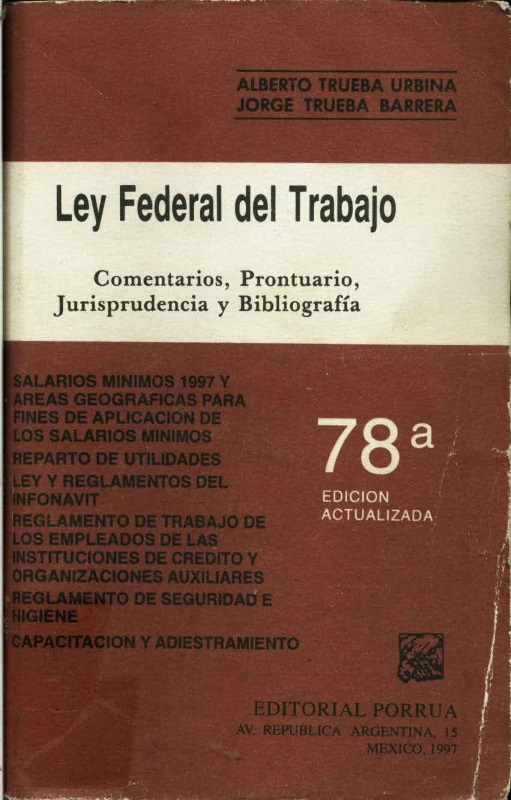 ALBERTO TRUEBA URBINA
JORGE TRUEBA BARRERA

Ley Federal del Trabajo

Comentarios, Prontuario, Jurisprudencia y Bibliografía

SALARIOS MINIMOS 1997 Y AREAS GEOGRAFICAS PARA FINES DE APLICACION DE LOS SALARIOS MINIMOS
REPARTO DE UTILIDADES
LEY Y REGLAMENTOS DEL INFONAVIT
REGLAMENTO DE TRABAJO DE LOS EMPLEADOS DE LAS INSTITUCIONES DE CREDITO Y ORGANIZACIONES AUXILIARES
REGLAMENTO DE SEGURIDAD E HIGIENE
CAPACITACION Y ADIESTRAMIENTO

78 a
EDICION
ACTUALIZADA

EDITORIAL PORRUA
AV. REPUBLICA ARGENTINA, 15
MEXICO, 1997